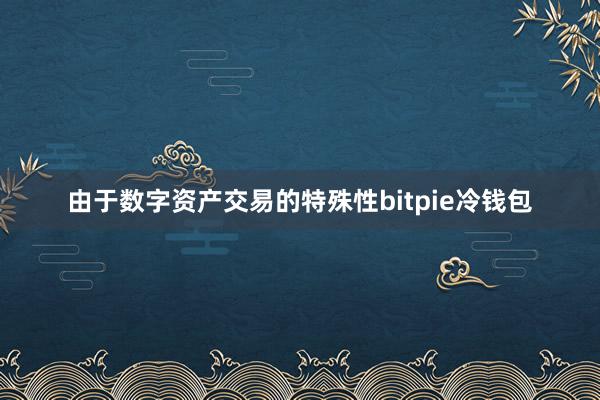 由于数字资产交易的特殊性bitpie冷钱包